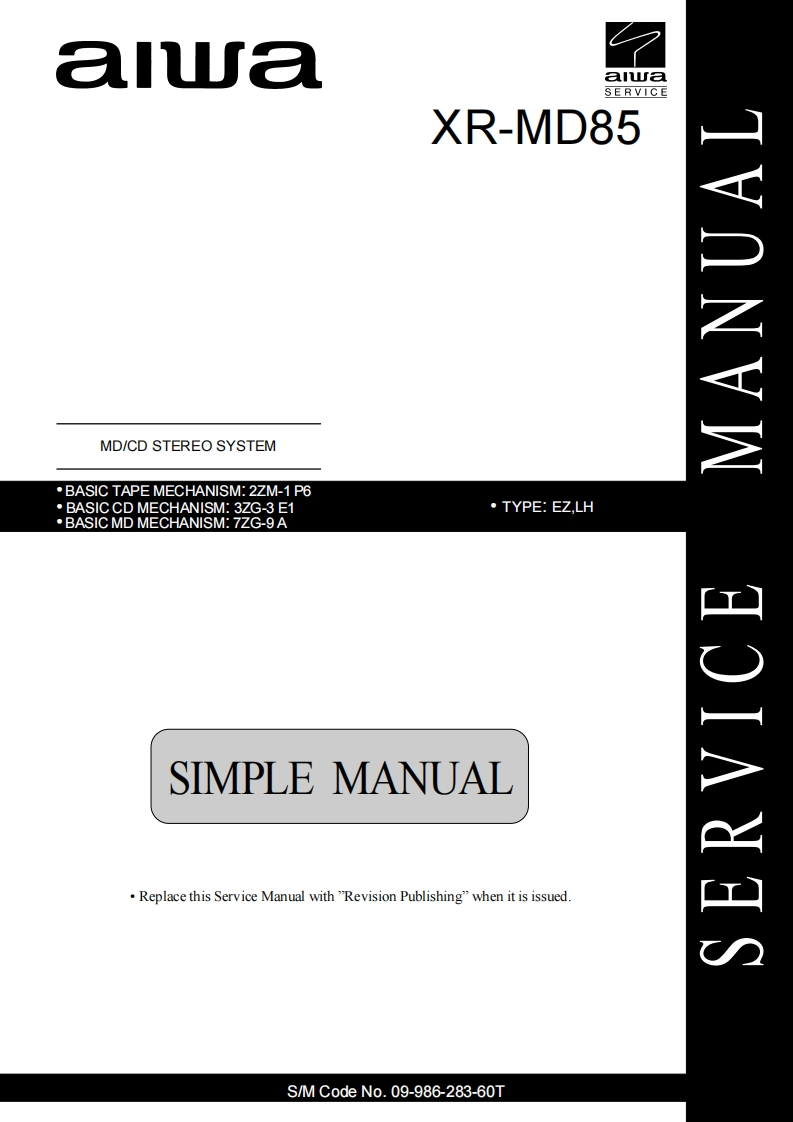 aiwa

aiwa
SERVICE

XR-MD85

MD/CD STEREO SYSTEM

• BASIC TAPE MECHANISM: 2ZM-1 P6
• BASIC CD MECHANISM: 3ZG-3 E1
• BASIC MD MECHANISM: 7ZG-9 A

• TYPE: EZ,LH

SIMPLE MANUAL

• Replace this Service Manual with "Revision Publishing" when it is issued.

S/M Code No. 09-986-283-60T

SERVICE MANUAL